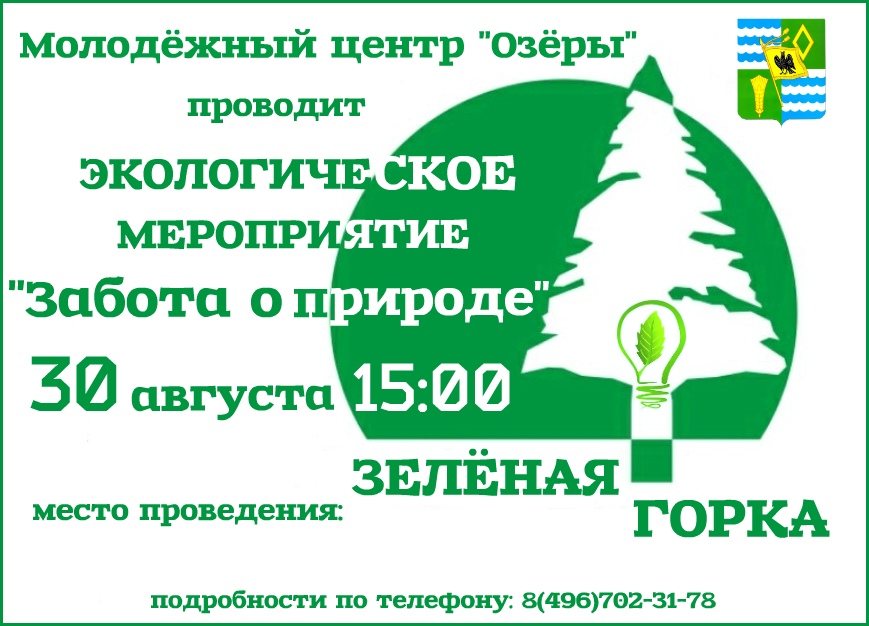 Молодёжный центр "Озёры"
проводит
ЭКОЛОГИЧЕСКОЕ
МЕРОПРИЯТИЕ
"Забота о природе"
30 августа 15:00
место проведения: ЗЕЛЁНАЯ ГОРКА

подробности по телефону: 8(496)702-31-78